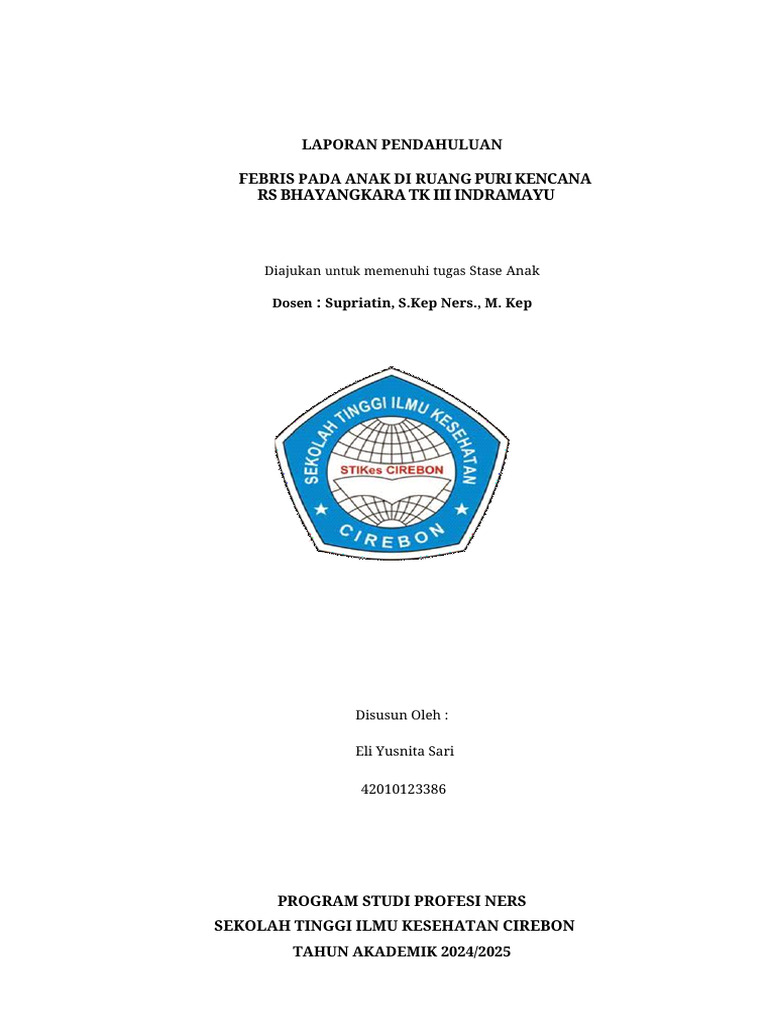 LAPORAN PENDAHULUAN

FEBRIS PADA ANAK DI RUANG PURI KENCANA
RS BHAYANGKARA TK III INDRAMAYU

Diajukan untuk memenuhi tugas Stase Anak

Dosen : Supriatin, S.Kep Ners., M. Kep

SEKOLAH TINGGI ILMU KESEHATAN
STIKes CIREBON
CIREBON

Disusun Oleh :

Eli Yusnita Sari

42010123386

PROGRAM STUDI PROFESI NERS
SEKOLAH TINGGI ILMU KESEHATAN CIREBON
TAHUN AKADEMIK 2024/2025